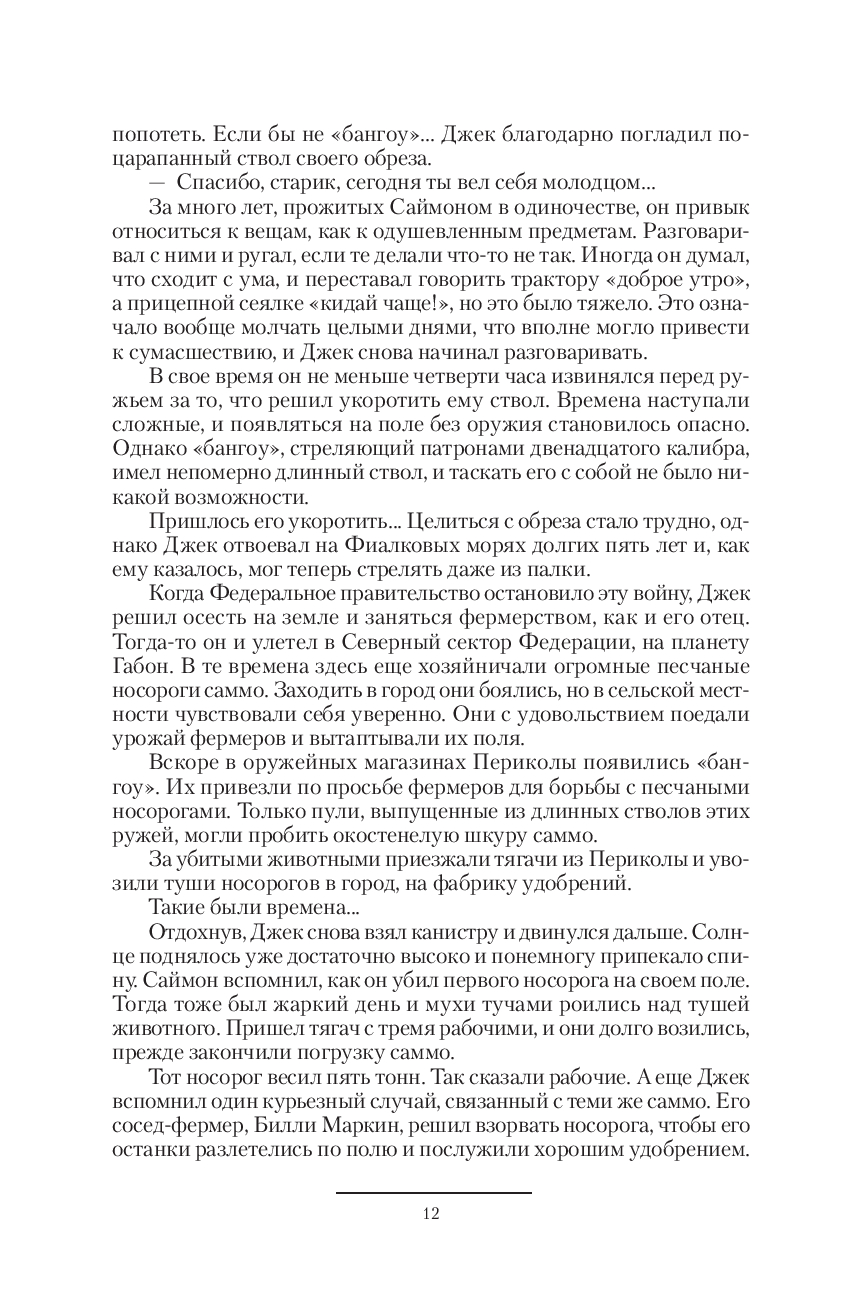 попотеть. Если бы не «бангоу»... Джек благодарно погладил поцарапанный ствол своего обреза.

— Спасибо, старик, сегодня ты вел себя молодцом...

За много лет, прожитых Саймоном в одиночестве, он привык относиться к вещам, как к одушевленным предметам. Разговаривал с ними и ругал, если те делали что-то не так. Иногда он думал, что сходит с ума, и переставал говорить трактору «доброе утро», а прицепной сеялке «кидай чаще!», но это было тяжело. Это означало вообще молчать целыми днями, что вполне могло привести к сумасшествию, и Джек снова начинал разговаривать.

В свое время он не меньше четверти часа извинялся перед ружьем за то, что решил укоротить ему ствол. Времена наступали сложные, и появляться на поле без оружия становилось опасно. Однако «бангоу», стреляющий патронами двенадцатого калибра, имел непомерно длинный ствол, и таскать его с собой не было никакой возможности.

Пришлось его укоротить... Целиться с обреза стало трудно, однако Джек отвоевал на Фиалковых морях долгих пять лет и, как ему казалось, мог теперь стрелять даже из палки.

Когда Федеральное правительство остановило эту войну, Джек решил осесть на земле и заняться фермерством, как и его отец. Тогда-то он и улетел в Северный сектор Федерации, на планету Габон. В те времена здесь еще хозяйничали огромные песчаные носороги саммо. Заходить в город они боялись, но в сельской местности чувствовали себя уверенно. Они с удовольствием поедали урожай фермеров и вытаптывали их поля.

Вскоре в оружейных магазинах Периколы появились «бангоу». Их привезли по просьбе фермеров для борьбы с песчаными носорогами. Только пули, выпущенные из длинных стволов этих ружей, могли пробить окостенелую шкуру саммо.

За убитыми животными приезжали тягачи из Периколы и увозили туши носорогов в город, на фабрику удобрений.

Такие были времена...

Отдохнув, Джек снова взял канистру и двинулся дальше. Солнце поднялось уже достаточно высоко и понемногу припекало спину. Саймон вспомнил, как он убил первого носорога на своем поле. Тогда тоже был жаркий день и мухи тучами роились над тушей животного. Пришел тягач с тремя рабочими, и они долго возились, прежде закончили погрузку саммо.

Тот носорог весил пять тонн. Так сказали рабочие. А еще Джек вспомнил один курьезный случай, связанный с теми же саммо. Его сосед-фермер, Билли Маркин, решил взорвать носорога, чтобы его останки разлетелись по полю и послужили хорошим удобрением.

12